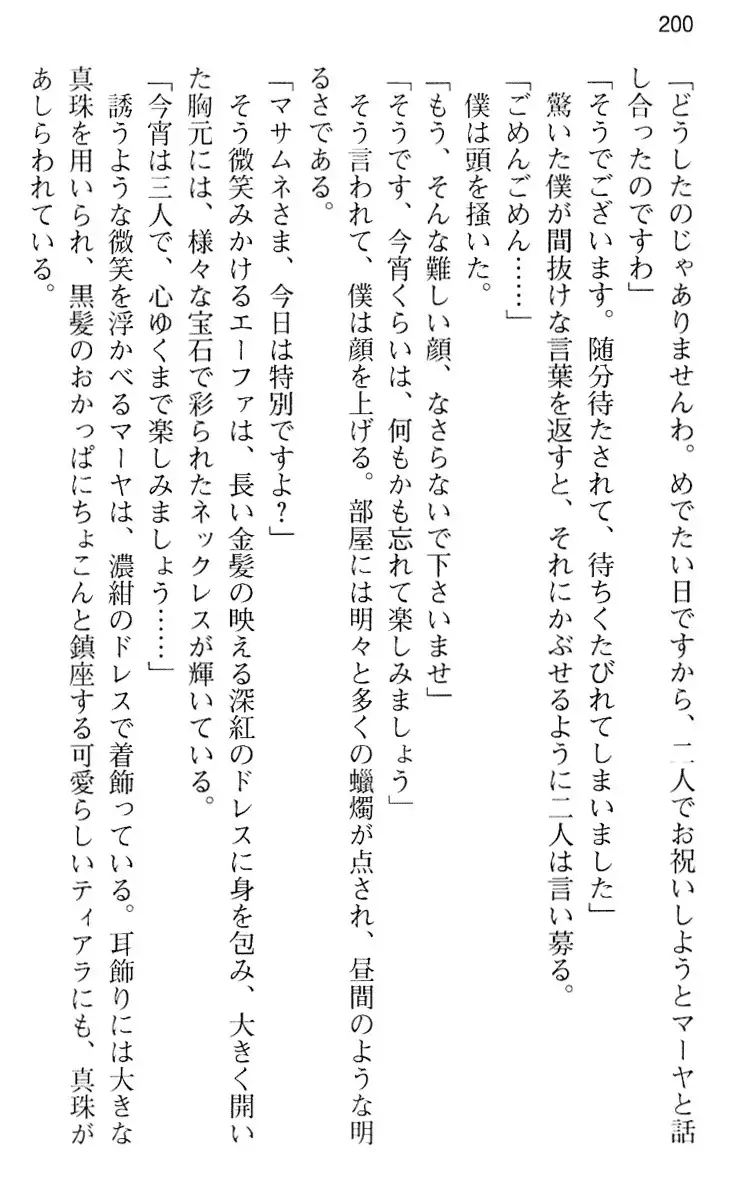 200

「どうしたのじゃありませんわ。めでたい日ですから、二人でお祝いしようとマーヤと話し合ったのですわ」

「そうでございます。随分待たされて、待ちくたびれてしまいました」

驚いた僕が間抜けな言葉を返すと、それにかぶせるように二人は言い募る。

「ごめんごめん……」

僕は頭を掻いた。

「もう、そんな難しい顔、なさらないで下さいませ」

「そうです、今宵くらいは、何もかも忘れて楽しみましょう」

そう言われて、僕は顔を上げる。部屋には明々と多くの蠟燭が点され、昼間のような明るさである。

「マサムネさま、今日は特別ですよ？」

そう微笑みかけるエーファは、長い金髪の映える深紅のドレスに身を包み、大きく開いた胸元には、様々な宝石で彩られたネックレスが輝いている。

「今宵は三人で、心ゆくまで楽しみましょう……」

誘うような微笑を浮かべるマーヤは、濃紺のドレスで着飾っている。耳飾りには大きな真珠を用いられ、黒髪のおかっぱにちょこんと鎮座する可愛らしいティアラにも、真珠があしらわれている。